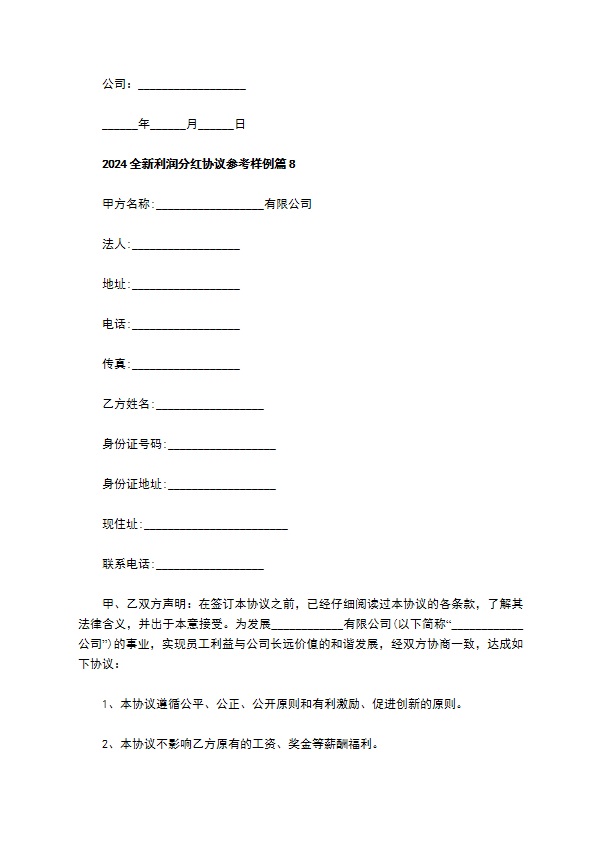 公司：__________________

______年______月______日

2024全新利润分红协议参考样例篇8

甲方名称：__________________有限公司

法人：__________________

地址：__________________

电话：__________________

传真：__________________

乙方姓名：__________________

身份证号码：__________________

身份证地址：__________________

现住址：________________________

联系电话：__________________

甲、乙双方声明：在签订本协议之前，已经仔细阅读过本协议的各条款，了解其法律含义，并出于本意接受。为发展____________有限公司(以下简称“____________公司”)的事业，实现员工利益与公司长远价值的和谐发展，经双方协商一致，达成如下协议：

1、本协议遵循公平、公正、公开原则和有利激励、促进创新的原则。

2、本协议不影响乙方原有的工资、奖金等薪酬福利。